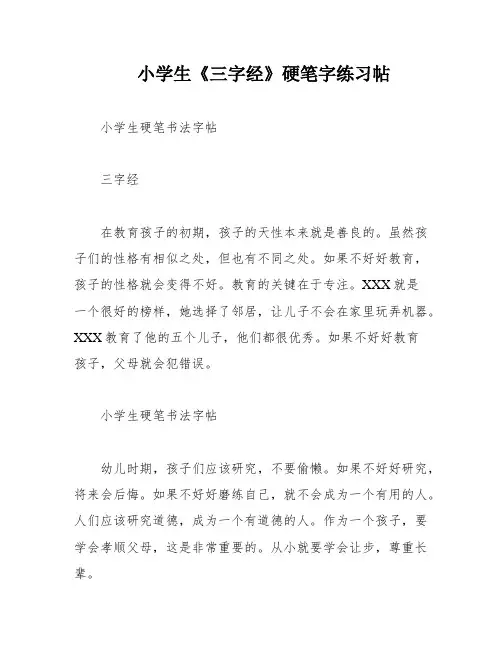 小学生《三字经》硬笔字练习帖

小学生硬笔书法字帖

三字经

在教育孩子的初期，孩子的天性本来就是善良的。虽然孩子们的性格有相似之处，但也有不同之处。如果不好好教育，孩子的性格就会变得不好。教育的关键在于专注。XXX就是一个很好的榜样，她选择了邻居，让儿子不会在家里玩弄机器。XXX教育了他的五个儿子，他们都很优秀。如果不好好教育孩子，父母就会犯错误。

小学生硬笔书法字帖

幼儿时期，孩子们应该研究，不要偷懒。如果不好好研究，将来会后悔。如果不好好磨练自己，就不会成为一个有用的人。人们应该研究道德，成为一个有道德的人。作为一个孩子，要学会孝顺父母，这是非常重要的。从小就要学会让步，尊重长辈。